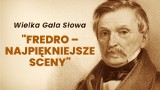 Wielka Gala Słowa

"FREDRO – NAJPIĘKNIEJSZE SCENY"